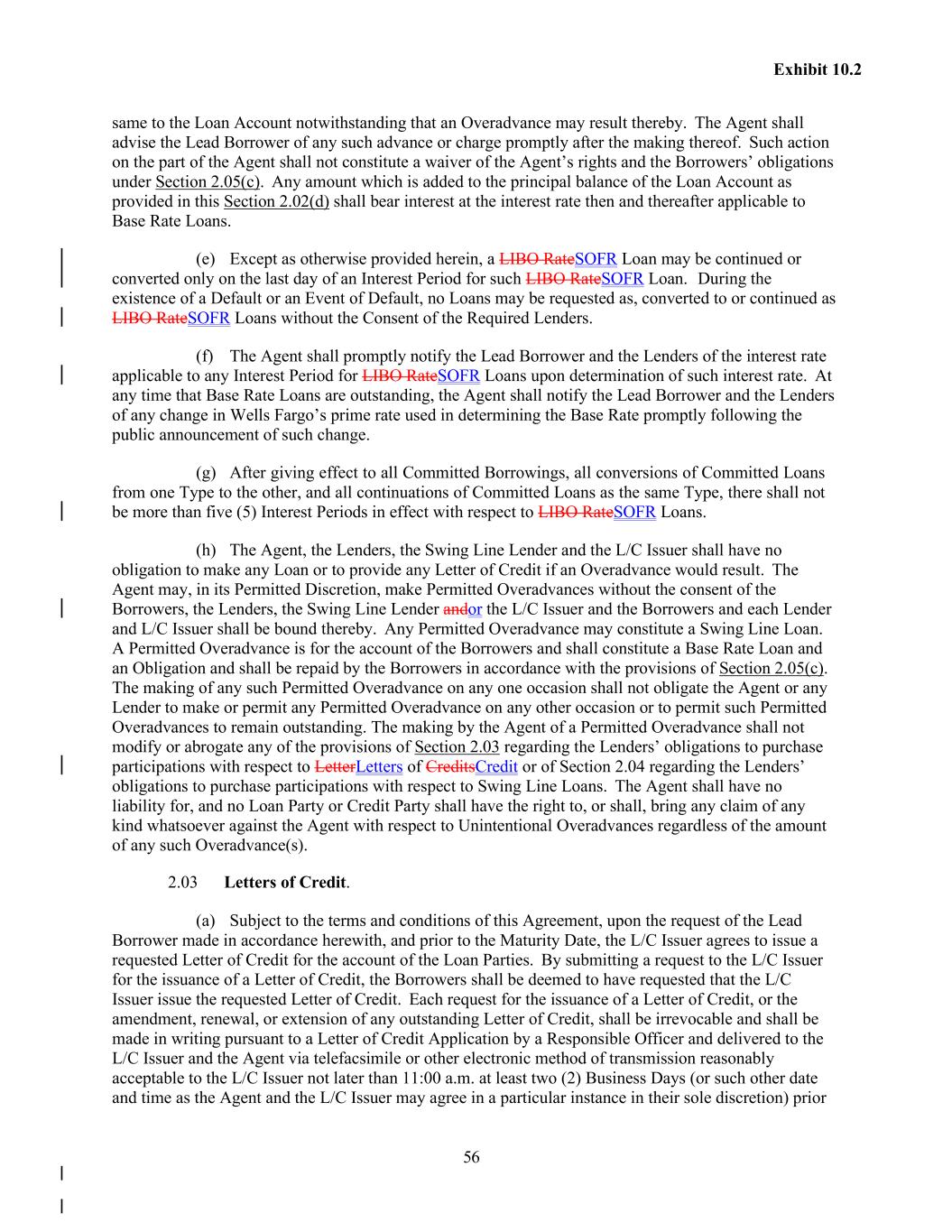 Exhibit 10.2

same to the Loan Account notwithstanding that an Overadvance may result thereby. The Agent shall advise the Lead Borrower of any such advance or charge promptly after the making thereof. Such action on the part of the Agent shall not constitute a waiver of the Agent's rights and the Borrowers' obligations under Section 2.05(c). Any amount which is added to the principal balance of the Loan Account as provided in this Section 2.02(d) shall bear interest at the interest rate then and thereafter applicable to Base Rate Loans.

(e) Except as otherwise provided herein, a LIBO RateSOFR Loan may be continued or converted only on the last day of an Interest Period for such LIBO RateSOFR Loan. During the existence of a Default or an Event of Default, no Loans may be requested as, converted to or continued as LIBO RateSOFR Loans without the Consent of the Required Lenders.

(f) The Agent shall promptly notify the Lead Borrower and the Lenders of the interest rate applicable to any Interest Period for LIBO RateSOFR Loans upon determination of such interest rate. At any time that Base Rate Loans are outstanding, the Agent shall notify the Lead Borrower and the Lenders of any change in Wells Fargo's prime rate used in determining the Base Rate promptly following the public announcement of such change.

(g) After giving effect to all Committed Borrowings, all conversions of Committed Loans from one Type to the other, and all continuations of Committed Loans as the same Type, there shall not be more than five (5) Interest Periods in effect with respect to LIBO RateSOFR Loans.

(h) The Agent, the Lenders, the Swing Line Lender and the L/C Issuer shall have no obligation to make any Loan or to provide any Letter of Credit if an Overadvance would result. The Agent may, in its Permitted Discretion, make Permitted Overadvances without the consent of the Borrowers, the Lenders, the Swing Line Lender andor the L/C Issuer and the Borrowers and each Lender and L/C Issuer shall be bound thereby. Any Permitted Overadvance may constitute a Swing Line Loan. A Permitted Overadvance is for the account of the Borrowers and shall constitute a Base Rate Loan and an Obligation and shall be repaid by the Borrowers in accordance with the provisions of Section 2.05(c). The making of any such Permitted Overadvance on any one occasion shall not obligate the Agent or any Lender to make or permit any Permitted Overadvance on any other occasion or to permit such Permitted Overadvances to remain outstanding. The making by the Agent of a Permitted Overadvance shall not modify or abrogate any of the provisions of Section 2.03 regarding the Lenders' obligations to purchase participations with respect to LetterLetters of CreditsCredit or of Section 2.04 regarding the Lenders' obligations to purchase participations with respect to Swing Line Loans. The Agent shall have no liability for, and no Loan Party or Credit Party shall have the right to, or shall, bring any claim of any kind whatsoever against the Agent with respect to Unintentional Overadvances regardless of the amount of any such Overadvance(s).

2.03 Letters of Credit.

(a) Subject to the terms and conditions of this Agreement, upon the request of the Lead Borrower made in accordance herewith, and prior to the Maturity Date, the L/C Issuer agrees to issue a requested Letter of Credit for the account of the Loan Parties. By submitting a request to the L/C Issuer for the issuance of a Letter of Credit, the Borrowers shall be deemed to have requested that the L/C Issuer issue the requested Letter of Credit. Each request for the issuance of a Letter of Credit, or the amendment, renewal, or extension of any outstanding Letter of Credit, shall be irrevocable and shall be made in writing pursuant to a Letter of Credit Application by a Responsible Officer and delivered to the L/C Issuer and the Agent via telefacsimile or other electronic method of transmission reasonably acceptable to the L/C Issuer not later than 11:00 a.m. at least two (2) Business Days (or such other date and time as the Agent and the L/C Issuer may agree in a particular instance in their sole discretion) prior

56